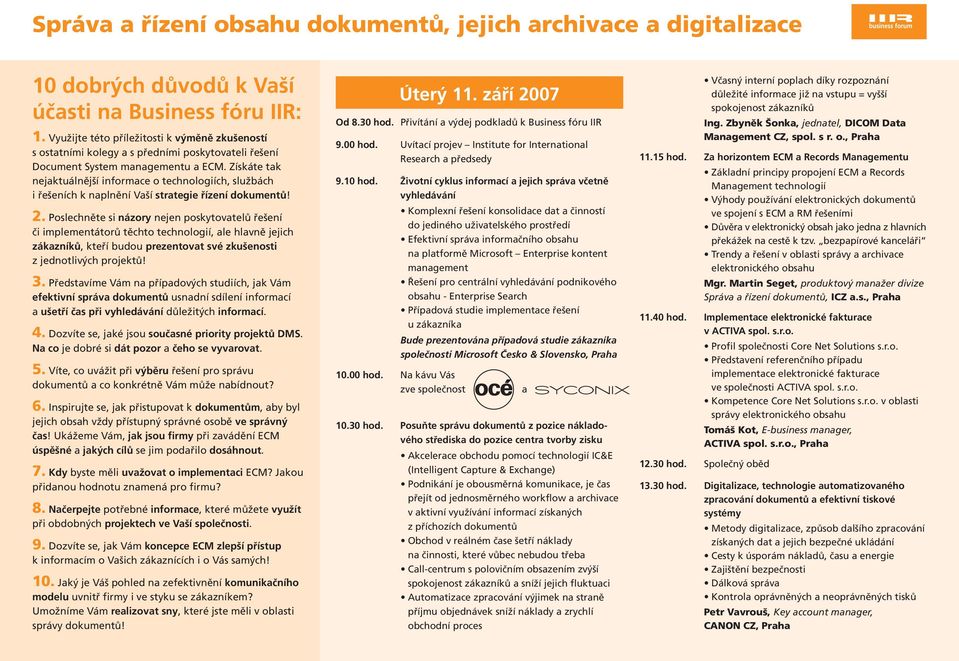 Správa a řízení obsahu dokumentů, jejich archivace a digitalizace

IIR business forum

10 dobrých důvodů k Vaší účasti na Business fóru IIR:

1. Využijte této příležitosti k výměně zkušeností s ostatními kolegy a s předními poskytovateli řešení Document System managementu a ECM. Získáte tak nejaktuálnější informace o technologiích, službách i řešeních k naplnění Vaší strategie řízení dokumentů!

2. Poslechněte si názory nejen poskytovatelů řešení či implementátorů těchto technologií, ale hlavně jejich zákazníků, kteří budou prezentovat své zkušenosti z jednotlivých projektů!

3. Představíme Vám na případových studiích, jak Vám efektivní správa dokumentů usnadní sdílení informací a ušetří čas při vyhledávání důležitých informací.

4. Dozvíte se, jaké jsou současné priority projektů DMS. Na co je dobré si dát pozor a čeho se vyvarovat.

5. Víte, co uvážit při výběru řešení pro správu dokumentů a co konkrétně Vám může nabídnout?

6. Inspirujte se, jak přistupovat k dokumentům, aby byl jejich obsah vždy přístupný správné osobě ve správný čas! Ukážeme Vám, jak jsou firmy při zavádění ECM úspěšné a jakých cílů se jim podařilo dosáhnout.

7. Kdy byste měli uvažovat o implementaci ECM? Jakou přidanou hodnotu znamená pro firmu?

8. Načerpejte potřebné informace, které můžete využít při obdobných projektech ve Vaší společnosti.

9. Dozvíte se, jak Vám koncepce ECM zlepší přístup k informacím o Vašich zákaznících i o Vás samých!

10. Jaký je Váš pohled na zefektivnění komunikačního modelu uvnitř firmy i ve styku se zákazníkem? Umožníme Vám realizovat sny, které jste měli v oblasti správy dokumentů!

Úterý 11. září 2007

Od 8.30 hod. Přivítání a výdej podkladů k Business fóru IIR

9.00 hod. Uvítací projev – Institute for International Research a předsedy

9.10 hod. Životní cyklus informací a jejich správa včetně vyhledávání
• Komplexní řešení konsolidace dat a činností do jediného uživatelského prostředí
• Efektivní správa informačního obsahu na platformě Microsoft – Enterprise kontent management
• Řešení pro centrální vyhledávání podnikového obsahu - Enterprise Search
• Případová studie implementace řešení u zákazníka
Bude prezentována případová studie zákazníka společnosti Microsoft Česko & Slovensko, Praha

10.00 hod. Na kávu Vás zve společnost océ a SYCONIX

10.30 hod. Posuňte správu dokumentů z pozice nákladového střediska do pozice centra tvorby zisku
• Akcelerace obchodu pomocí technologií IC&E (Intelligent Capture & Exchange)
• Podnikání je obousměrná komunikace, je čas přejít od jednosměrného workflow a archivace v aktivní využívání informací získaných z příchozích dokumentů
• Obchod v reálném čase šetří náklady na činnosti, které vůbec nebudou třeba
• Call-centrum s polovičním obsazením zvýší spokojenost zákazníků a sníží jejich fluktuaci
• Automatizace zpracování výjimek na straně příjmu objednávek sníží náklady a zrychlí obchodní proces

• Včasný interní poplach díky rozpoznání důležité informace již na vstupu = vyšší spokojenost zákazníků
Ing. Zbyněk Šonka, jednatel, DICOM Data Management CZ, spol. s r. o., Praha

11.15 hod. Za horizontem ECM a Records Managementu
• Základní principy propojení ECM a Records Management technologií
• Výhody používání elektronických dokumentů ve spojení s ECM a RM řešeními
• Důvěra v elektronický obsah jako jedna z hlavních překážek na cestě k tzv. „bezpapírové kanceláři"
• Trendy a řešení v oblasti správy a archivace elektronického obsahu
Mgr. Martin Seget, produktový manažer divize Správa a řízení dokumentů, ICZ a.s., Praha

11.40 hod. Implementace elektronické fakturace v ACTIVA spol. s.r.o.
• Profil společnosti Core Net Solutions s.r.o.
• Představení referenčního případu implementace elektronické fakturace ve společnosti ACTIVA spol. s.r.o.
• Kompetence Core Net Solutions s.r.o. v oblasti správy elektronického obsahu
Tomáš Kot, E-business manager, ACTIVA spol. s.r.o., Praha

12.30 hod. Společný oběd

13.30 hod. Digitalizace, technologie automatizovaného zpracování dokumentů a efektivní tiskové systémy
• Metody digitalizace, způsob dalšího zpracování získaných dat a jejich bezpečné ukládání
• Cesty k úsporám nákladů, času a energie
• Zajištění bezpečnosti
• Dálková správa
• Kontrola oprávněných a neoprávněných tisků
Petr Vavrouš, Key account manager, CANON CZ, Praha